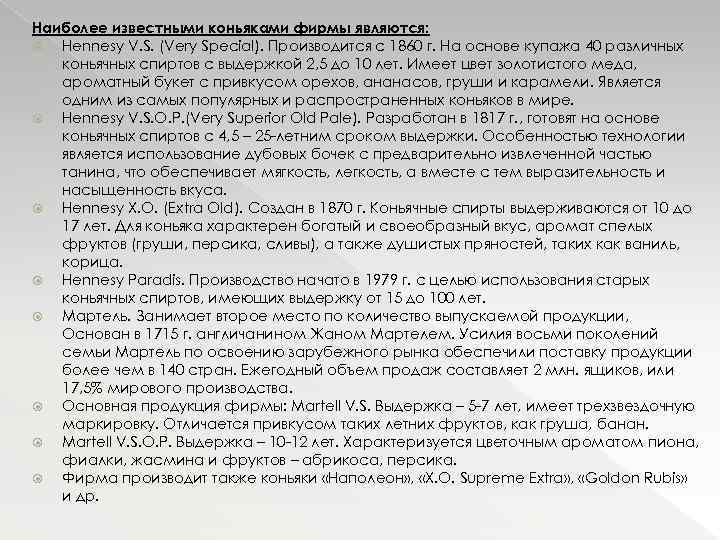 Наиболее известными коньяками фирмы являются:

Hennesy V.S. (Very Special). Производится с 1860 г. На основе купажа 40 различных коньячных спиртов с выдержкой 2,5 до 10 лет. Имеет цвет золотистого меда, ароматный букет с привкусом орехов, ананасов, груши и карамели. Является одним из самых популярных и распространенных коньяков в мире.

Hennesy V.S.O.P.(Very Superior Old Pale). Разработан в 1817 г., готовят на основе коньячных спиртов с 4,5 – 25-летним сроком выдержки. Особенностью технологии является использование дубовых бочек с предварительно извлеченной частью танина, что обеспечивает мягкость, легкость, а вместе с тем выразительность и насыщенность вкуса.

Hennesy X.O. (Extra Old). Создан в 1870 г. Коньячные спирты выдерживаются от 10 до 17 лет. Для коньяка характерен богатый и своеобразный вкус, аромат спелых фруктов (груши, персика, сливы), а также душистых пряностей, таких как ваниль, корица.

Hennesy Paradis. Производство начато в 1979 г. с целью использования старых коньячных спиртов, имеющих выдержку от 15 до 100 лет.

Мартель. Занимает второе место по количество выпускаемой продукции, Основан в 1715 г. англичанином Жаном Мартелем. Усилия восьми поколений семьи Мартель по освоению зарубежного рынка обеспечили поставку продукции более чем в 140 стран. Ежегодный объем продаж составляет 2 млн. ящиков, или 17,5% мирового производства.

Основная продукция фирмы: Martell V.S. Выдержка – 5-7 лет, имеет трехзвездочную маркировку. Отличается привкусом таких летних фруктов, как груша, банан.

Martell V.S.O.P. Выдержка – 10-12 лет. Характеризуется цветочным ароматом пиона, фиалки, жасмина и фруктов – абрикоса, персика.

Фирма производит также коньяки «Наполеон», «X.O. Supreme Extra», «Goldon Rubis» и др.